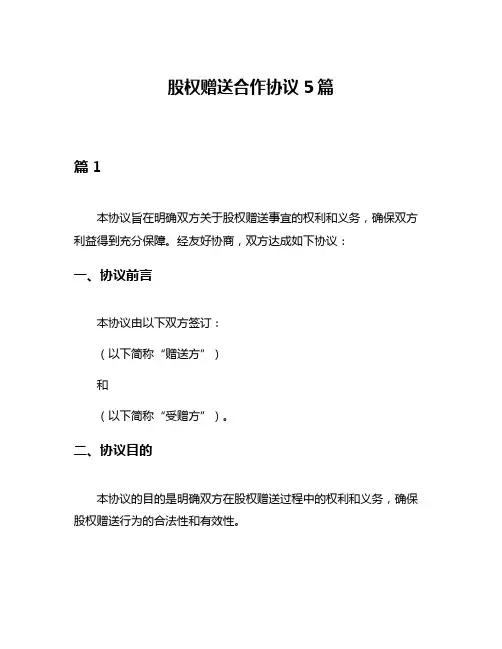 股权赠送合作协议 5 篇

篇 1

本协议旨在明确双方关于股权赠送事宜的权利和义务，确保双方利益得到充分保障。经友好协商，双方达成如下协议：

一、协议前言

本协议由以下双方签订：

（以下简称“赠送方”）

和

（以下简称“受赠方”）。

二、协议目的

本协议的目的是明确双方在股权赠送过程中的权利和义务，确保股权赠送行为的合法性和有效性。